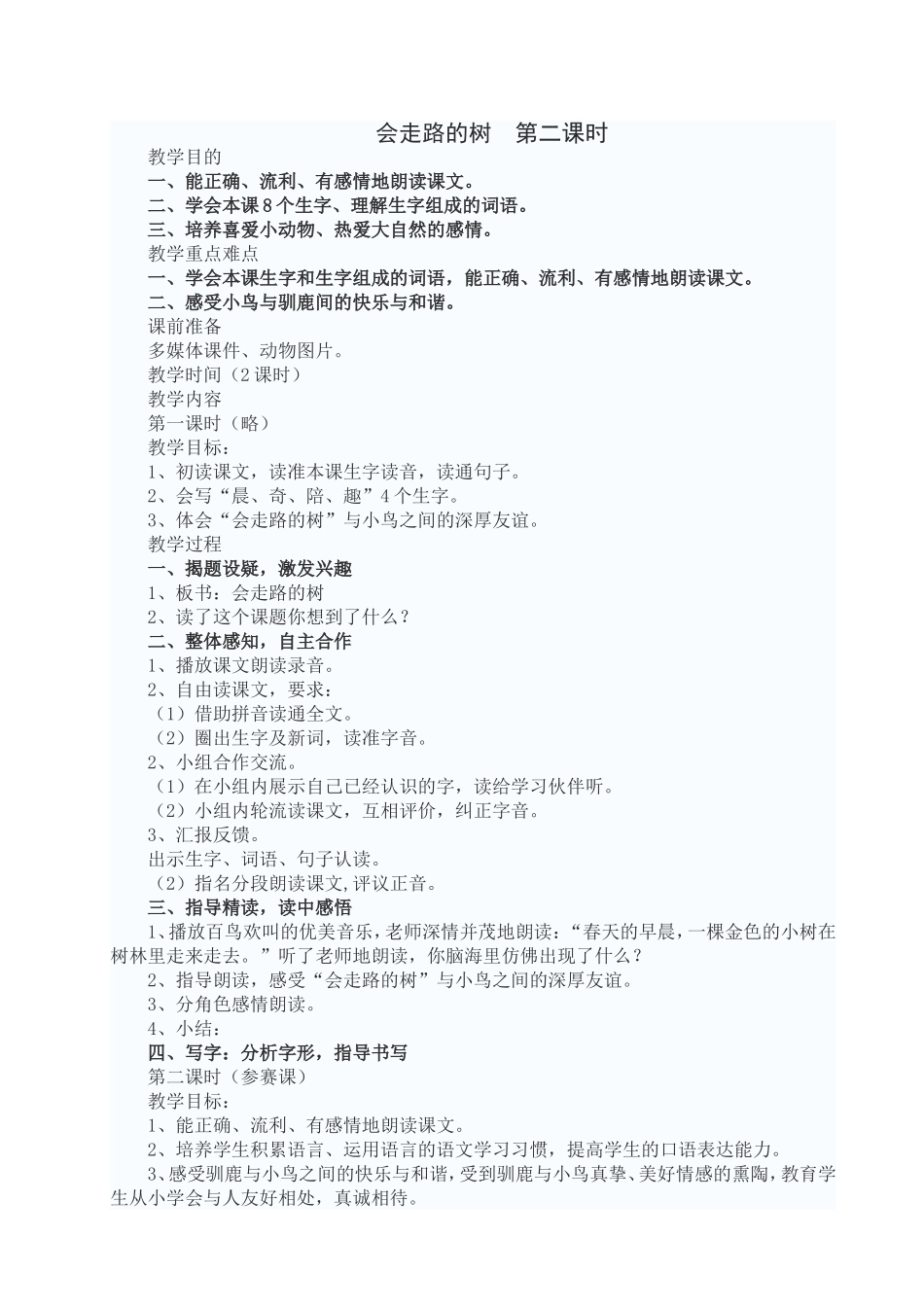 会走路的树　第二课时

教学目的

一、能正确、流利、有感情地朗读课文。

二、学会本课8个生字、理解生字组成的词语。

三、培养喜爱小动物、热爱大自然的感情。

教学重点难点

一、学会本课生字和生字组成的词语，能正确、流利、有感情地朗读课文。

二、感受小鸟与驯鹿间的快乐与和谐。

课前准备

多媒体课件、动物图片。

教学时间（2课时）

教学内容

第一课时（略）

教学目标：

1、初读课文，读准本课生字读音，读通句子。

2、会写“晨、奇、陪、趣”4个生字。

3、体会“会走路的树”与小鸟之间的深厚友谊。

教学过程

一、揭题设疑，激发兴趣

1、板书：会走路的树

2、读了这个课题你想到了什么？

二、整体感知，自主合作

1、播放课文朗读录音。

2、自由读课文，要求：

（1）借助拼音读通全文。

（2）圈出生字及新词，读准字音。

2、小组合作交流。

（1）在小组内展示自己已经认识的字，读给学习伙伴听。

（2）小组内轮流读课文，互相评价，纠正字音。

3、汇报反馈。

出示生字、词语、句子认读。

（2）指名分段朗读课文,评议正音。

三、指导精读，读中感悟

1、播放百鸟欢叫的优美音乐，老师深情并茂地朗读：“春天的早晨，一棵金色的小树在树林里走来走去。”听了老师地朗读，你脑海里仿佛出现了什么？

2、指导朗读，感受“会走路的树”与小鸟之间的深厚友谊。

3、分角色感情朗读。

4、小结：

四、写字：分析字形，指导书写

第二课时（参赛课）

教学目标：

1、能正确、流利、有感情地朗读课文。

2、培养学生积累语言、运用语言的语文学习习惯，提高学生的口语表达能力。

3、感受驯鹿与小鸟之间的快乐与和谐，受到驯鹿与小鸟真挚、美好情感的熏陶，教育学生从小学会与人友好相处，真诚相待。